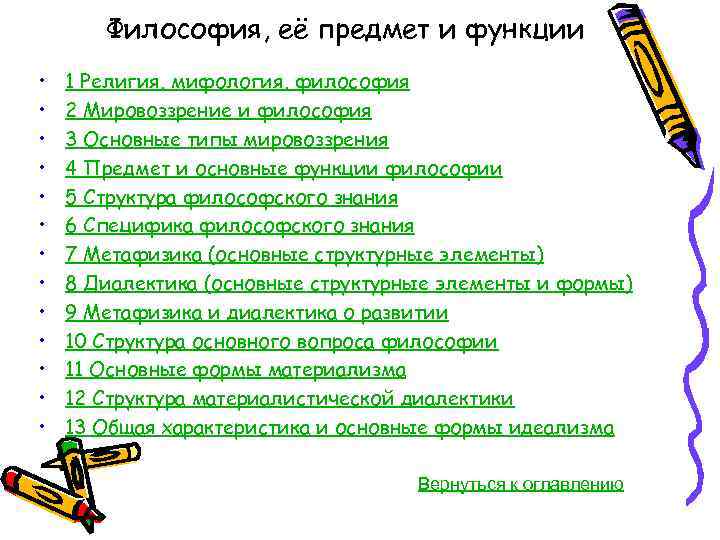 Философия, её предмет и функции

• 1 Религия, мифология, философия
• 2 Мировоззрение и философия
• 3 Основные типы мировоззрения
• 4 Предмет и основные функции философии
• 5 Структура философского знания
• 6 Специфика философского знания
• 7 Метафизика (основные структурные элементы)
• 8 Диалектика (основные структурные элементы и формы)
• 9 Метафизика и диалектика о развитии
• 10 Структура основного вопроса философии
• 11 Основные формы материализма
• 12 Структура материалистической диалектики
• 13 Общая характеристика и основные формы идеализма

Вернуться к оглавлению